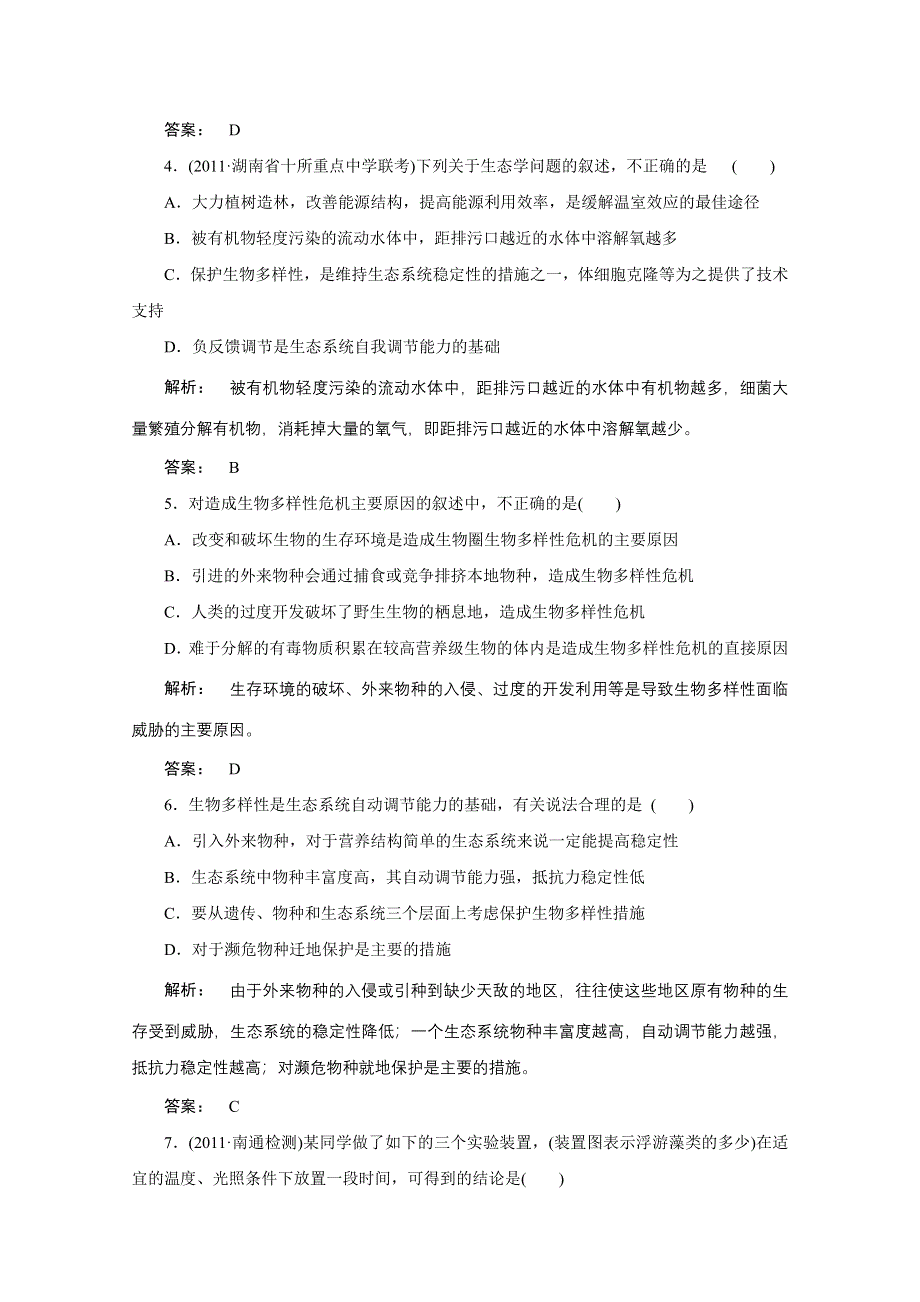 答案： D

4．(2011·湖南省十所重点中学联考)下列关于生态学问题的叙述，不正确的是 ( )

A．大力植树造林，改善能源结构，提高能源利用效率，是缓解温室效应的最佳途径

B．被有机物轻度污染的流动水体中，距排污口越近的水体中溶解氧越多

C．保护生物多样性，是维持生态系统稳定性的措施之一，体细胞克隆等为之提供了技术支持

D．负反馈调节是生态系统自我调节能力的基础

解析： 被有机物轻度污染的流动水体中，距排污口越近的水体中有机物越多，细菌大量繁殖分解有机物，消耗掉大量的氧气，即距排污口越近的水体中溶解氧越少。

答案： B

5．对造成生物多样性危机主要原因的叙述中，不正确的是( )

A．改变和破坏生物的生存环境是造成生物圈生物多样性危机的主要原因

B．引进的外来物种会通过捕食或竞争排挤本地物种，造成生物多样性危机

C．人类的过度开发破坏了野生生物的栖息地，造成生物多样性危机

D．难于分解的有毒物质积累在较高营养级生物的体内是造成生物多样性危机的直接原因

解析： 生存环境的破坏、外来物种的入侵、过度的开发利用等是导致生物多样性面临威胁的主要原因。

答案： D

6．生物多样性是生态系统自动调节能力的基础，有关说法合理的是 ( )

A．引入外来物种，对于营养结构简单的生态系统来说一定能提高稳定性

B．生态系统中物种丰富度高，其自动调节能力强，抵抗力稳定性低

C．要从遗传、物种和生态系统三个层面上考虑保护生物多样性措施

D．对于濒危物种迁地保护是主要的措施

解析： 由于外来物种的入侵或引种到缺少天敌的地区，往往使这些地区原有物种的生存受到威胁，生态系统的稳定性降低；一个生态系统物种丰富度越高，自动调节能力越强，抵抗力稳定性越高；对濒危物种就地保护是主要的措施。

答案： C

7．(2011·南通检测)某同学做了如下的三个实验装置，(装置图表示浮游藻类的多少)在适宜的温度、光照条件下放置一段时间，可得到的结论是( )